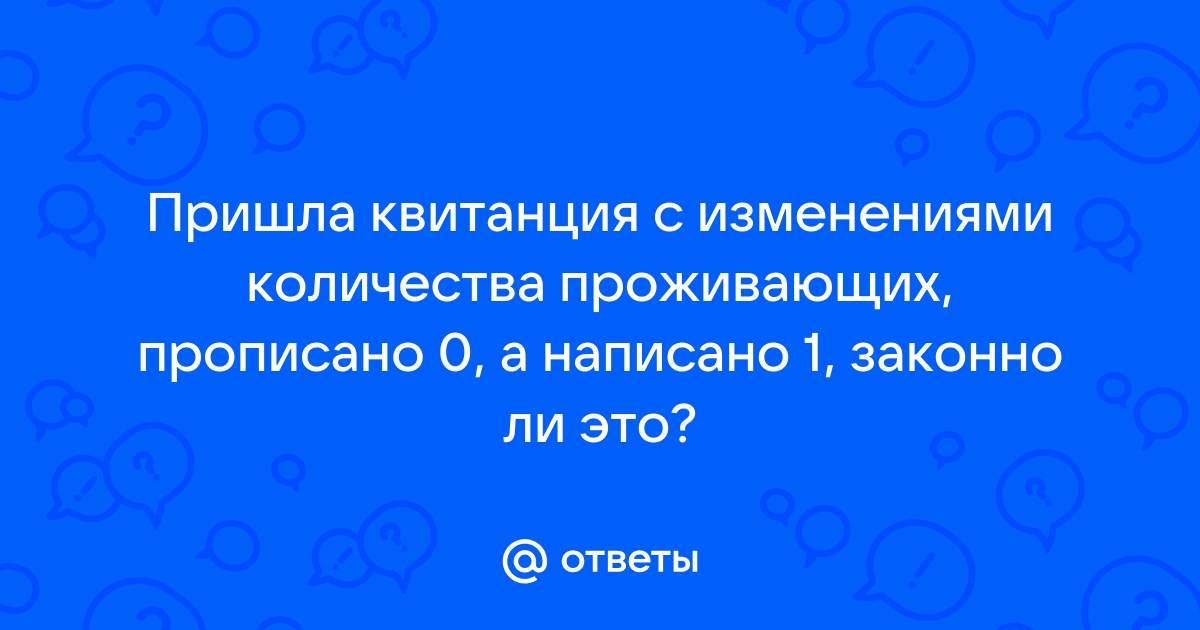 Пришла квитанция с изменениями количества проживающих, прописано 0, а написано 1, законно ли это?

@ ответы